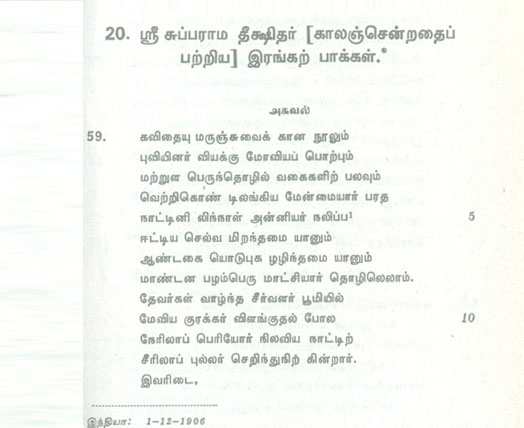 20. ஸ்ரீ சுப்பராம தீக்ஷிதர் [காலஞ்சென்றதைப் பற்றிய] இரங்கற் பாக்கள்.*

அகவல்

59. கவிதையு மருஞ்சுவைக் கான நூலும்
புவியினர் வியக்கு மோவியப் பொற்பும்
மற்றுள பெருந்தொழில் வகைகளிற் பலவும்
வெற்றிகொண் டிலங்கிய மேன்மையார் பரத
நாட்டினி லிந்நாள் அன்னியர் நலிப்ப¹ 5
ஈட்டிய செல்வ மிறந்தமை யானும்
ஆண்டகை யொடுபுக ழழிந்தமை யானும்
மாண்டன பழம்பெரு மாட்சியார் தொழிலெலாம்.
தேவர்கள் வாழ்ந்த சீர்வளர் பூமியில்
மேவிய குரக்கர் விளங்குதல் போல 10
நேரிலாப் பெரியோர் நிலவிய நாட்டிற்
சீரிலாப் புல்லர் செறிந்துநிற் கின்றார்.
இவரிடை,

இந்தியா: 1-12-1906